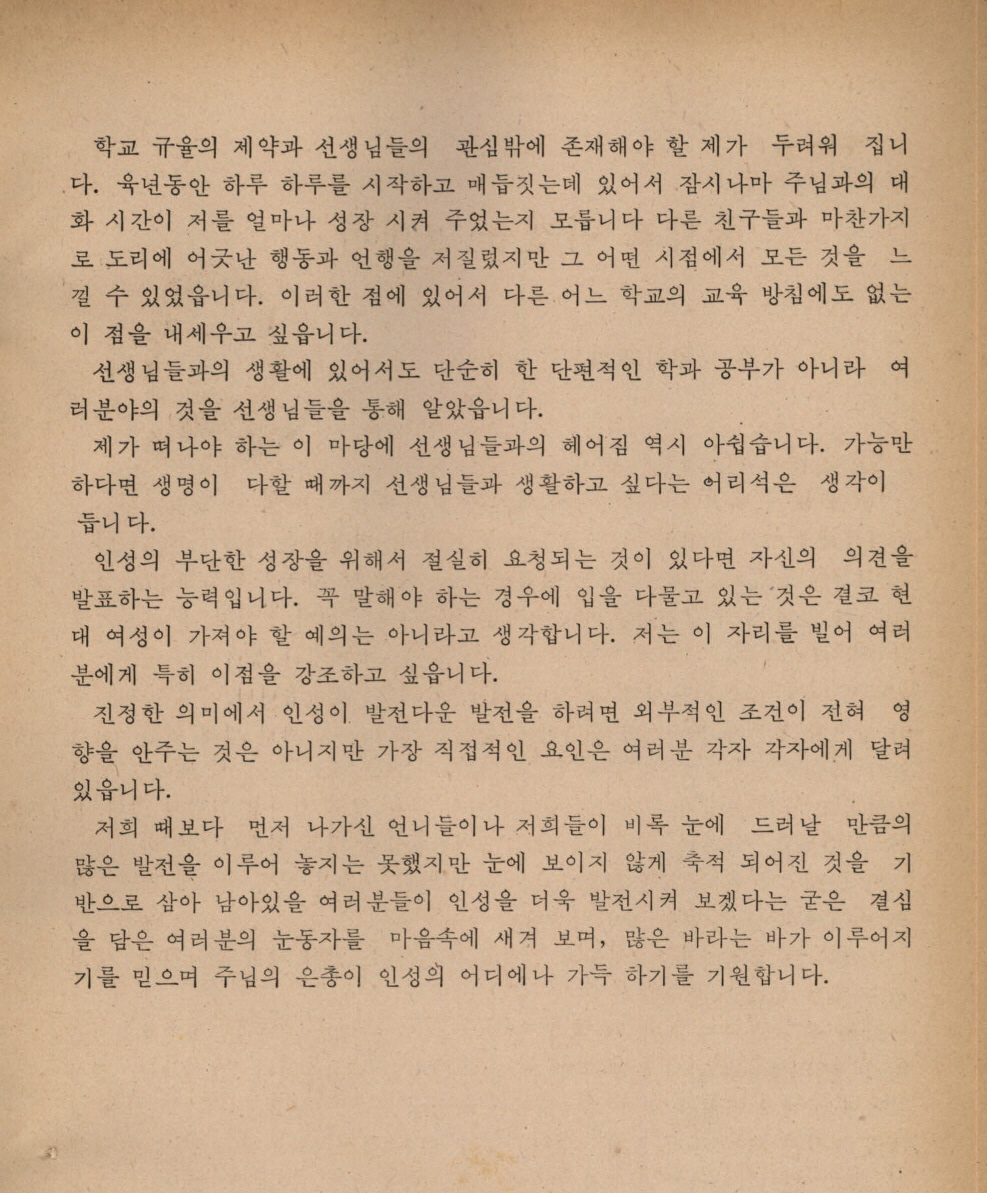 학교 규율의 제약과 선생님들의 관심밖에 존재해야 할 제가 두려워 집니다. 육년동안 하루 하루를 시작하고 매듭짓는데 있어서 잠시나마 주님과의 대화 시간이 저를 얼마나 성장 시켜 주었는지 모릅니다 다른 친구들과 마찬가지로 도리에 어긋난 행동과 언행을 저질렀지만 그 어떤 시점에서 모든 것을 느낄 수 있었읍니다. 이러한 점에 있어서 다른 어느 학교의 교육 방침에도 없는 이 점을 내세우고 싶읍니다.

선생님들과의 생활에 있어서도 단순히 한 단편적인 학과 공부가 아니라 여러분야의 것을 선생님들을 통해 알았읍니다.

제가 떠나야 하는 이 마당에 선생님들과의 헤어짐 역시 아쉽습니다. 가능만 하다면 생명이 다할 때까지 선생님들과 생활하고 싶다는 어리석은 생각이 듭니다.

인성의 부단한 성장을 위해서 절실히 요청되는 것이 있다면 자신의 의견을 발표하는 능력입니다. 꼭 말해야 하는 경우에 입을 다물고 있는 것은 결코 현대 여성이 가져야 할 예의는 아니라고 생각합니다. 저는 이 자리를 빌어 여러분에게 특히 이점을 강조하고 싶읍니다.

진정한 의미에서 인성이 발전다운 발전을 하려면 외부적인 조건이 전혀 영향을 안주는 것은 아니지만 가장 직접적인 요인은 여러분 각자 각자에게 달려 있읍니다.

저희 때보다 먼저 나가신 언니들이나 저희들이 비록 눈에 드러날 만큼의 많은 발전을 이루어 놓지는 못했지만 눈에 보이지 않게 축적 되어진 것을 기반으로 삼아 남아있을 여러분들이 인성을 더욱 발전시켜 보겠다는 굳은 결심을 담은 여러분의 눈동자를 마음속에 새겨 보며, 많은 바라는 바가 이루어지기를 믿으며 주님의 은총이 인성의 어디에나 가득 하기를 기원합니다.